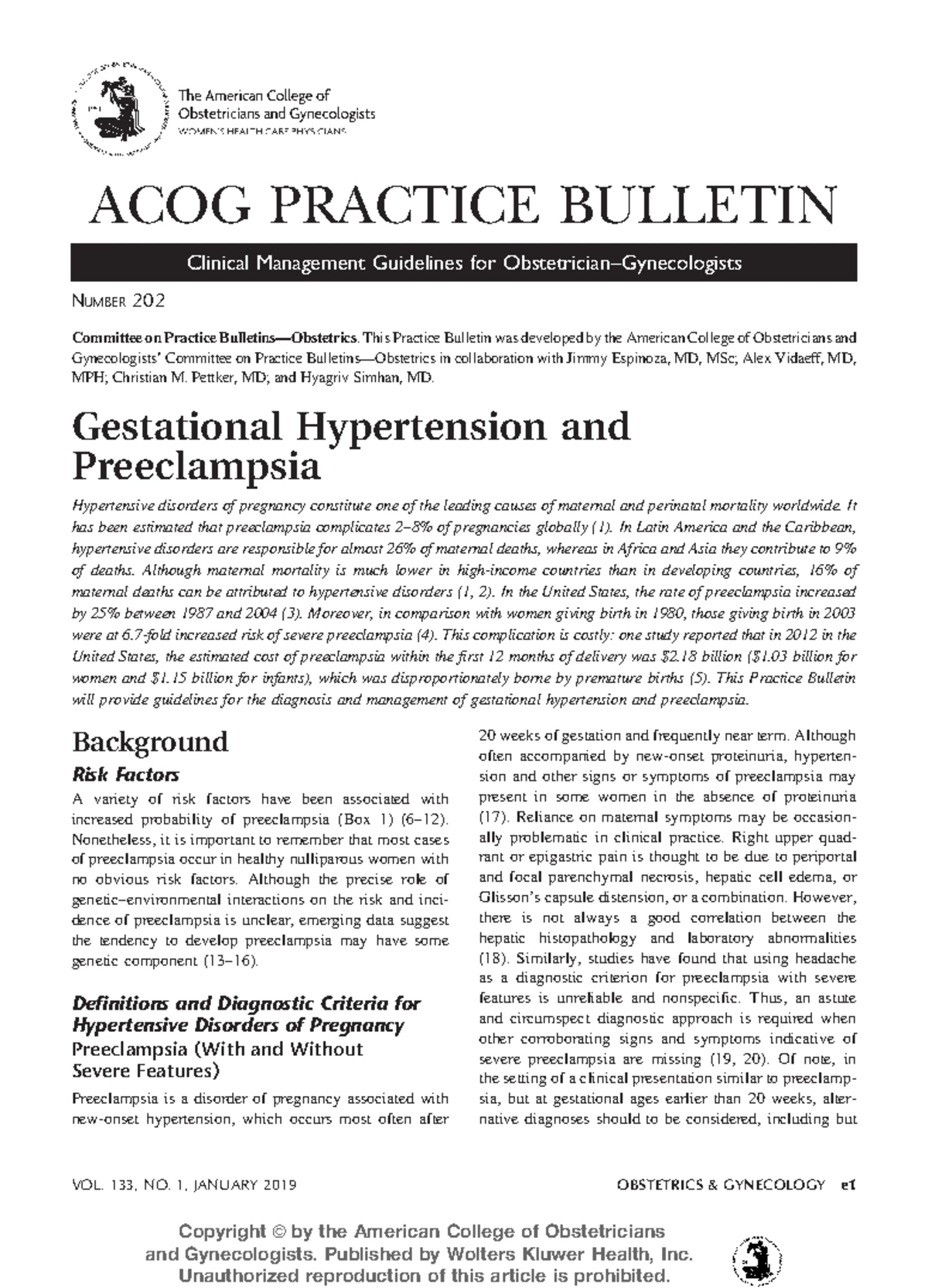 The American College of Obstetricians and Gynecologists
WOMEN'S HEALTH CARE PHYSICIANS

ACOG PRACTICE BULLETIN

Clinical Management Guidelines for Obstetrician–Gynecologists

NUMBER 202

Committee on Practice Bulletins—Obstetrics. This Practice Bulletin was developed by the American College of Obstetricians and Gynecologists' Committee on Practice Bulletins—Obstetrics in collaboration with Jimmy Espinoza, MD, MSc; Alex Vidaeff, MD, MPH; Christian M. Pettker, MD; and Hyagriv Simhan, MD.

Gestational Hypertension and Preeclampsia

Hypertensive disorders of pregnancy constitute one of the leading causes of maternal and perinatal mortality worldwide. It has been estimated that preeclampsia complicates 2–8% of pregnancies globally (1). In Latin America and the Caribbean, hypertensive disorders are responsible for almost 26% of maternal deaths, whereas in Africa and Asia they contribute to 9% of deaths. Although maternal mortality is much lower in high-income countries than in developing countries, 16% of maternal deaths can be attributed to hypertensive disorders (1, 2). In the United States, the rate of preeclampsia increased by 25% between 1987 and 2004 (3). Moreover, in comparison with women giving birth in 1980, those giving birth in 2003 were at 6.7-fold increased risk of severe preeclampsia (4). This complication is costly: one study reported that in 2012 in the United States, the estimated cost of preeclampsia within the first 12 months of delivery was $2.18 billion ($1.03 billion for women and $1.15 billion for infants), which was disproportionately borne by premature births (5). This Practice Bulletin will provide guidelines for the diagnosis and management of gestational hypertension and preeclampsia.

Background

Risk Factors

A variety of risk factors have been associated with increased probability of preeclampsia (Box 1) (6–12). Nonetheless, it is important to remember that most cases of preeclampsia occur in healthy nulliparous women with no obvious risk factors. Although the precise role of genetic–environmental interactions on the risk and incidence of preeclampsia is unclear, emerging data suggest the tendency to develop preeclampsia may have some genetic component (13–16).

Definitions and Diagnostic Criteria for Hypertensive Disorders of Pregnancy

Preeclampsia (With and Without Severe Features)

Preeclampsia is a disorder of pregnancy associated with new-onset hypertension, which occurs most often after 20 weeks of gestation and frequently near term. Although often accompanied by new-onset proteinuria, hypertension and other signs or symptoms of preeclampsia may present in some women in the absence of proteinuria (17). Reliance on maternal symptoms may be occasionally problematic in clinical practice. Right upper quadrant or epigastric pain is thought to be due to periportal and focal parenchymal necrosis, hepatic cell edema, or Glisson's capsule distension, or a combination. However, there is not always a good correlation between the hepatic histopathology and laboratory abnormalities (18). Similarly, studies have found that using headache as a diagnostic criterion for preeclampsia with severe features is unreliable and nonspecific. Thus, an astute and circumspect diagnostic approach is required when other corroborating signs and symptoms indicative of severe preeclampsia are missing (19, 20). Of note, in the setting of a clinical presentation similar to preeclampsia, but at gestational ages earlier than 20 weeks, alternative diagnoses should to be considered, including but

VOL. 133, NO. 1, JANUARY 2019

OBSTETRICS & GYNECOLOGY e1

Copyright © by the American College of Obstetricians and Gynecologists. Published by Wolters Kluwer Health, Inc. Unauthorized reproduction of this article is prohibited.